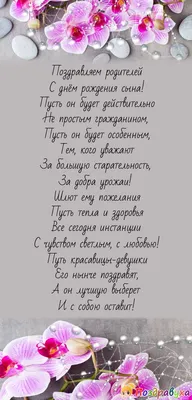 Поздравляем родителей
С днём рождения сына!
Пусть он будет действительно
Не простым гражданином,
Пусть он будет особенным,
Тем, кого уважают
За большую старательность,
За добра урожаи!
Шлют ему пожелания
Пусть тепла и здоровья
Все сегодня инстанции
С чувством светлым, с любовью!
Путь красавицы-девушки
Его нынче поздравят,
А он лучшую выберет
И с собою оставит!

Поздравуха